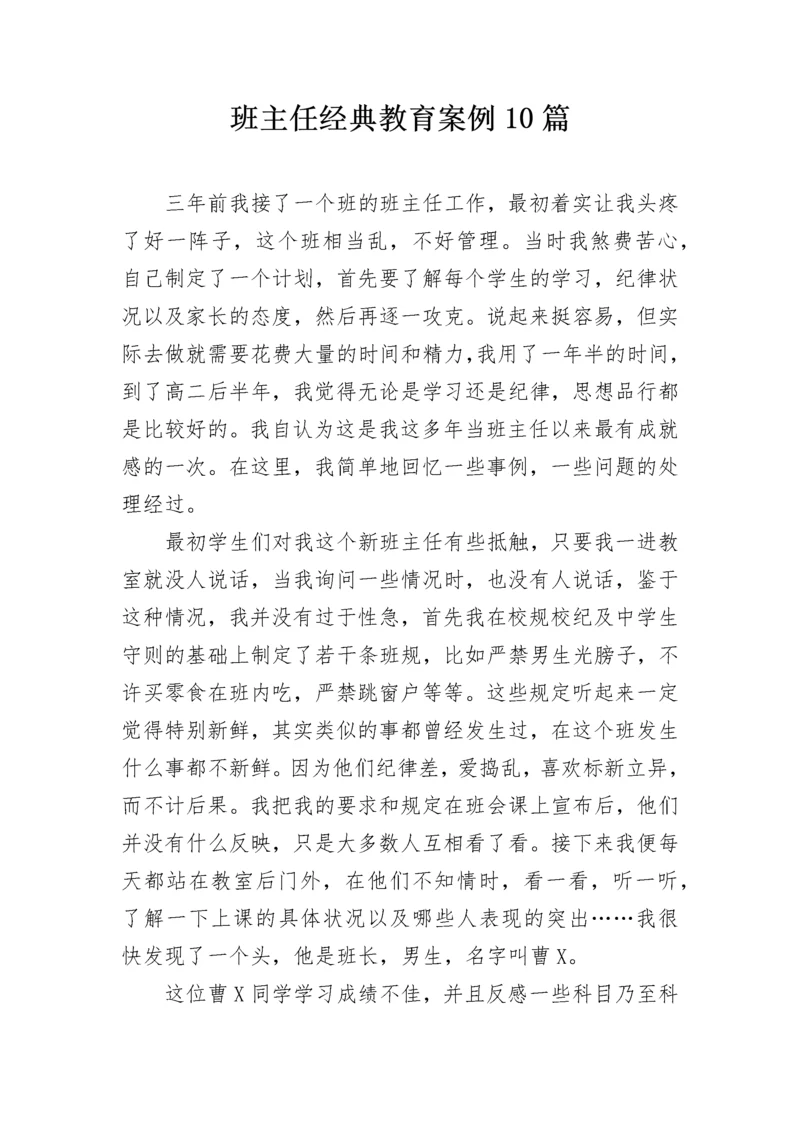 班主任经典教育案例10篇

三年前我接了一个班的班主任工作，最初着实让我头疼了好一阵子，这个班相当乱，不好管理。当时我煞费苦心，自己制定了一个计划，首先要了解每个学生的学习，纪律状况以及家长的态度，然后再逐一攻克。说起来挺容易，但实际去做就需要花费大量的时间和精力,我用了一年半的时间，到了高二后半年，我觉得无论是学习还是纪律，思想品行都是比较好的。我自认为这是我这多年当班主任以来最有成就感的一次。在这里，我简单地回忆一些事例，一些问题的处理经过。

最初学生们对我这个新班主任有些抵触，只要我一进教室就没人说话，当我询问一些情况时，也没有人说话，鉴于这种情况，我并没有过于性急，首先我在校规校纪及中学生守则的基础上制定了若干条班规，比如严禁男生光膀子，不许买零食在班内吃，严禁跳窗户等等。这些规定听起来一定觉得特别新鲜，其实类似的事都曾经发生过，在这个班发生什么事都不新鲜。因为他们纪律差，爱捣乱，喜欢标新立异，而不计后果。我把我的要求和规定在班会课上宣布后，他们并没有什么反映，只是大多数人互相看了看。接下来我便每天都站在教室后门外，在他们不知情时，看一看，听一听，了解一下上课的具体状况以及哪些人表现的突出……我很快发现了一个头，他是班长，男生，名字叫曹X。

这位曹X同学学习成绩不佳，并且反感一些科目乃至科